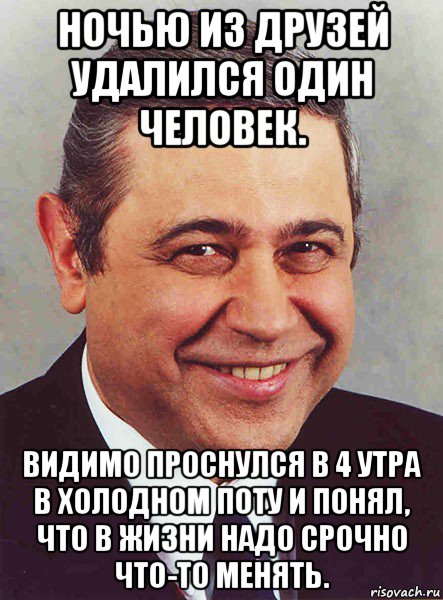 НОЧЬЮ ИЗ ДРУЗЕЙ УДАЛИЛСЯ ОДИН ЧЕЛОВЕК.

ВИДИМО ПРОСНУЛСЯ В 4 УТРА В ХОЛОДНОМ ПОТУ И ПОНЯЛ, ЧТО В ЖИЗНИ НАДО СРОЧНО ЧТО-ТО МЕНЯТЬ.

risovach.ru